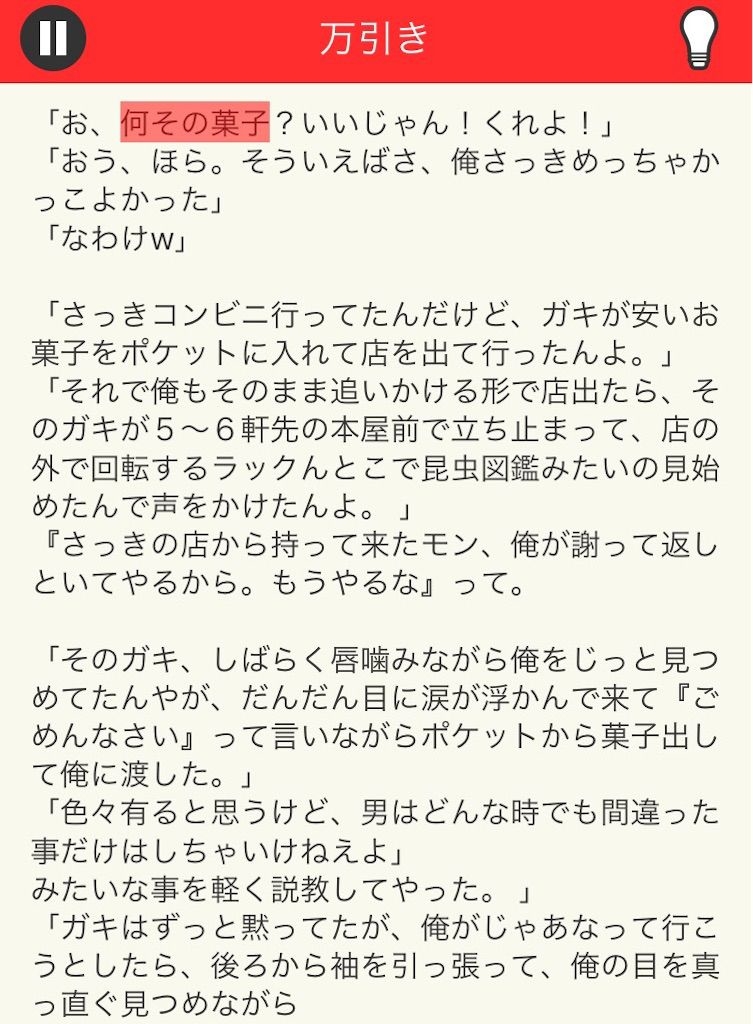 万引き

「お、何その菓子？いいじゃん！くれよ！」
「おう、ほら。そういえばさ、俺さっきめっちゃかっこよかった」
「なわけw」

「さっきコンビニ行ってたんだけど、ガキが安いお菓子をポケットに入れて店を出て行ったんよ。」
「それで俺もそのまま追いかける形で店出たら、そのガキが５〜６軒先の本屋前で立ち止まって、店の外で回転するラックんとこで昆虫図鑑みたいの見始めたんで声をかけたんよ。 」
『さっきの店から持って来たモン、俺が謝って返しといてやるから。もうやるな』って。

「そのガキ、しばらく唇噛みながら俺をじっと見つめてたんやが、だんだん目に涙が浮かんで来て『ごめんなさい』って言いながらポケットから菓子出して俺に渡した。」
「色々有ると思うけど、男はどんな時でも間違った事だけはしちゃいけねえよ」
みたいな事を軽く説教してやった。 」
「ガキはずっと黙ってたが、俺がじゃあなって行こうとしたら、後ろから袖を引っ張って、俺の目を真っ直ぐ見つめながら